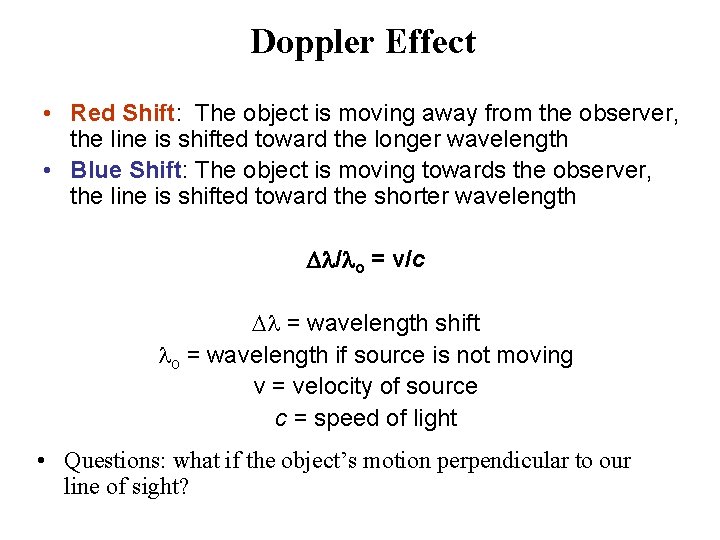 Doppler Effect

• Red Shift: The object is moving away from the observer, the line is shifted toward the longer wavelength

• Blue Shift: The object is moving towards the observer, the line is shifted toward the shorter wavelength

$\Delta\lambda/\lambda_o = v/c$

$\Delta\lambda$ = wavelength shift

$\lambda_o$ = wavelength if source is not moving

v = velocity of source

$c$ = speed of light

• Questions: what if the object's motion perpendicular to our line of sight?